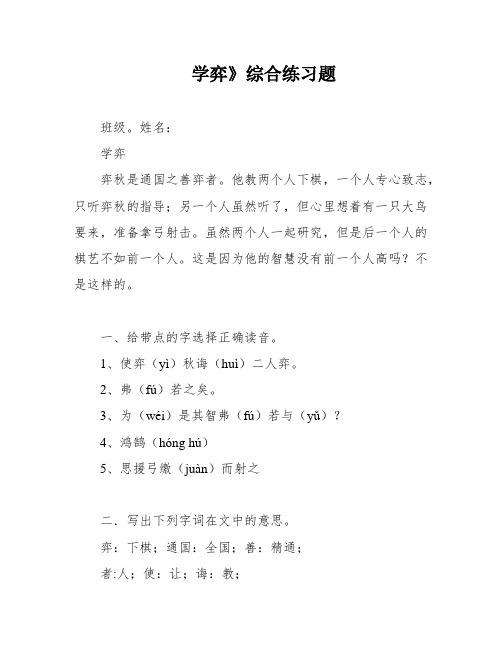 学弈》综合练习题

班级。姓名：

学弈

弈秋是通国之善弈者。他教两个人下棋，一个人专心致志，只听弈秋的指导；另一个人虽然听了，但心里想着有一只大鸟要来，准备拿弓射击。虽然两个人一起研究，但是后一个人的棋艺不如前一个人。这是因为他的智慧没有前一个人高吗？不是这样的。

一、给带点的字选择正确读音。

1、使弈（yì）秋诲（huì）二人弈。

2、弗（fú）若之矣。

3、为（wéi）是其智弗（fú）若与（yǔ）？

4、鸿鹄（hóng hú）

5、思援弓缴（juàn）而射之

二．写出下列字词在文中的意思。

弈：下棋；通国：全国；善：精通；

者:人；使：让；诲：教；